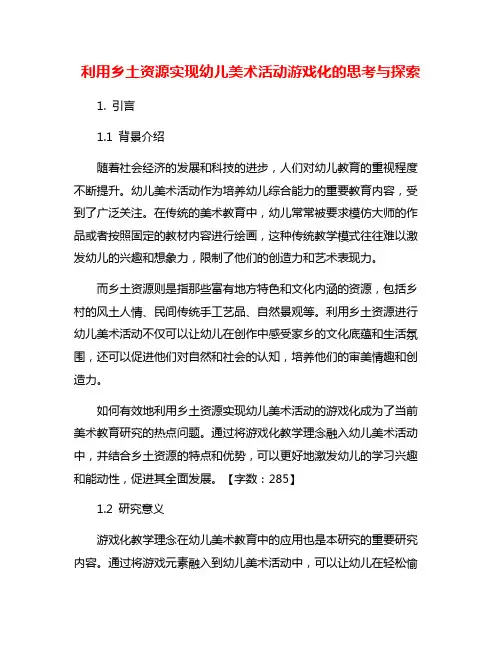 利用乡土资源实现幼儿美术活动游戏化的思考与探索

1. 引言

1.1 背景介绍

随着社会经济的发展和科技的进步，人们对幼儿教育的重视程度不断提升。幼儿美术活动作为培养幼儿综合能力的重要教育内容，受到了广泛关注。在传统的美术教育中，幼儿常常被要求模仿大师的作品或者按照固定的教材内容进行绘画，这种传统教学模式往往难以激发幼儿的兴趣和想象力，限制了他们的创造力和艺术表现力。

而乡土资源则是指那些富有地方特色和文化内涵的资源，包括乡村的风土人情、民间传统手工艺品、自然景观等。利用乡土资源进行幼儿美术活动不仅可以让幼儿在创作中感受家乡的文化底蕴和生活氛围，还可以促进他们对自然和社会的认知，培养他们的审美情趣和创造力。

如何有效地利用乡土资源实现幼儿美术活动的游戏化成为了当前美术教育研究的热点问题。通过将游戏化教学理念融入幼儿美术活动中，并结合乡土资源的特点和优势，可以更好地激发幼儿的学习兴趣和能动性，促进其全面发展。【字数：285】

1.2 研究意义

游戏化教学理念在幼儿美术教育中的应用也是本研究的重要研究内容。通过将游戏元素融入到幼儿美术活动中，可以让幼儿在轻松愉